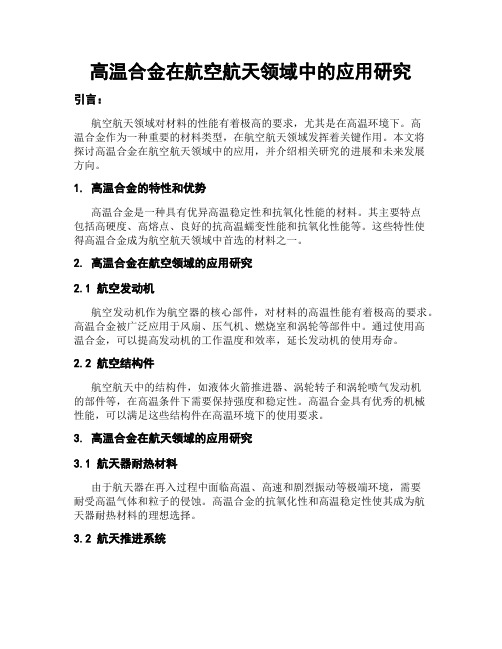 高温合金在航空航天领域中的应用研究

引言：

航空航天领域对材料的性能有着极高的要求，尤其是在高温环境下。高温合金作为一种重要的材料类型，在航空航天领域发挥着关键作用。本文将探讨高温合金在航空航天领域中的应用，并介绍相关研究的进展和未来发展方向。

1. 高温合金的特性和优势

高温合金是一种具有优异高温稳定性和抗氧化性能的材料。其主要特点包括高硬度、高熔点、良好的抗高温蠕变性能和抗氧化性能等。这些特性使得高温合金成为航空航天领域中首选的材料之一。

2. 高温合金在航空领域的应用研究

2.1 航空发动机

航空发动机作为航空器的核心部件，对材料的高温性能有着极高的要求。高温合金被广泛应用于风扇、压气机、燃烧室和涡轮等部件中。通过使用高温合金，可以提高发动机的工作温度和效率，延长发动机的使用寿命。

2.2 航空结构件

航空航天中的结构件，如液体火箭推进器、涡轮转子和涡轮喷气发动机的部件等，在高温条件下需要保持强度和稳定性。高温合金具有优秀的机械性能，可以满足这些结构件在高温环境下的使用要求。

3. 高温合金在航天领域的应用研究

3.1 航天器耐热材料

由于航天器在再入过程中面临高温、高速和剧烈振动等极端环境，需要耐受高温气体和粒子的侵蚀。高温合金的抗氧化性和高温稳定性使其成为航天器耐热材料的理想选择。

3.2 航天推进系统